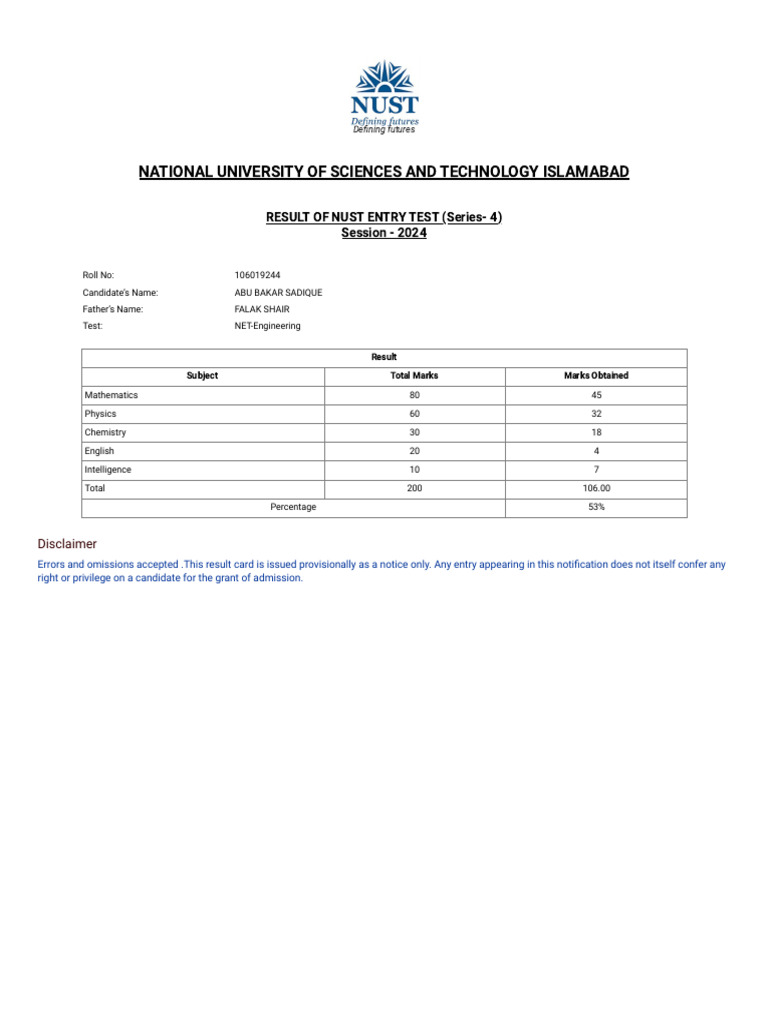 NUST
Defining futures
Defining futures

NATIONAL UNIVERSITY OF SCIENCES AND TECHNOLOGY ISLAMABAD

RESULT OF NUST ENTRY TEST (Series- 4)
Session - 2024

Roll No: 106019244
Candidate's Name: ABU BAKAR SADIQUE
Father's Name: FALAK SHAIR
Test: NET-Engineering

Result

| Subject | Total Marks | Marks Obtained |
|---|---|---|
| Mathematics | 80 | 45 |
| Physics | 60 | 32 |
| Chemistry | 30 | 18 |
| English | 20 | 4 |
| Intelligence | 10 | 7 |
| Total | 200 | 106.00 |
| Percentage | | 53% |

Disclaimer

Errors and omissions accepted .This result card is issued provisionally as a notice only. Any entry appearing in this notification does not itself confer any right or privilege on a candidate for the grant of admission.